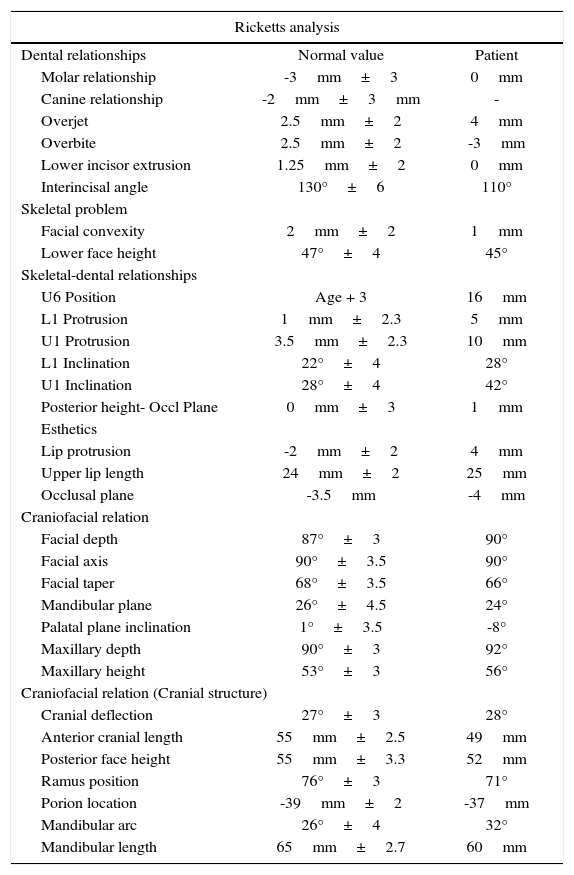 | Ricketts analysis | | |
|---|---|---|
| Dental relationships | Normal value | Patient |
| Molar relationship | -3 mm ± 3 | 0 mm |
| Canine relationship | -2 mm ± 3 mm | - |
| Overjet | 2.5 mm ± 2 | 4 mm |
| Overbite | 2.5 mm ± 2 | -3 mm |
| Lower incisor extrusion | 1.25 mm ± 2 | 0 mm |
| Interincisal angle | 130° ± 6 | 110° |
| Skeletal problem | | |
| Facial convexity | 2 mm ± 2 | 1 mm |
| Lower face height | 47° ± 4 | 45° |
| Skeletal-dental relationships | | |
| U6 Position | Age + 3 | 16 mm |
| L1 Protrusion | 1 mm ± 2.3 | 5 mm |
| U1 Protrusion | 3.5 mm ± 2.3 | 10 mm |
| L1 Inclination | 22° ± 4 | 28° |
| U1 Inclination | 28° ± 4 | 42° |
| Posterior height- Occl Plane | 0 mm ± 3 | 1 mm |
| Esthetics | | |
| Lip protrusion | -2 mm ± 2 | 4 mm |
| Upper lip length | 24 mm ± 2 | 25 mm |
| Occlusal plane | -3.5 mm | -4 mm |
| Craniofacial relation | | |
| Facial depth | 87° ± 3 | 90° |
| Facial axis | 90° ± 3.5 | 90° |
| Facial taper | 68° ± 3.5 | 66° |
| Mandibular plane | 26° ± 4.5 | 24° |
| Palatal plane inclination | 1° ± 3.5 | -8° |
| Maxillary depth | 90° ± 3 | 92° |
| Maxillary height | 53° ± 3 | 56° |
| Craniofacial relation (Cranial structure) | | |
| Cranial deflection | 27° ± 3 | 28° |
| Anterior cranial length | 55 mm ± 2.5 | 49 mm |
| Posterior face height | 55 mm ± 3.3 | 52 mm |
| Ramus position | 76° ± 3 | 71° |
| Porion location | -39 mm ± 2 | -37 mm |
| Mandibular arc | 26° ± 4 | 32° |
| Mandibular length | 65 mm ± 2.7 | 60 mm |